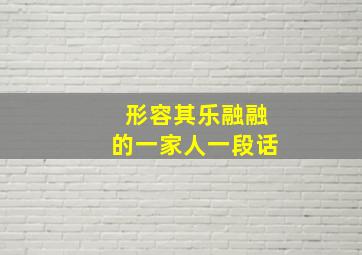 形容其乐融融
的一家人一段话